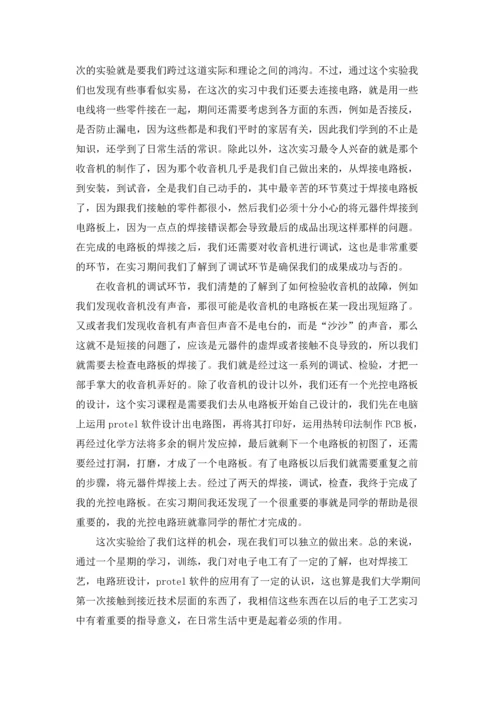 次的实验就是要我们跨过这道实际和理论之间的鸿沟。不过，通过这个实验我们也发现有些事看似实易，在这次的实习中我们还要去连接电路，就是用一些电线将一些零件接在一起，期间还需要考虑到各方面的东西，例如是否接反，是否防止漏电，因为这些都是和我们平时的家居有关，因此我们学到的不止是知识，还学到了日常生活的常识。除此以外，这次实习最令人兴奋的就是那个收音机的制作了，因为那个收音机几乎是我们自己做出来的，从焊接电路板，到安装，到试音，全是我们自己动手的，其中最辛苦的环节莫过于焊接电路板了，因为跟我们接触的零件都很小，然后我们必须十分小心的将元器件焊接到电路板上，因为一点点的焊接错误都会导致最后的成品出现这样那样的问题。在完成的电路板的焊接之后，我们还需要对收音机进行调试，这也是非常重要的环节，在实习期间我们了解到了调试环节是确保我们的成果成功与否的。

在收音机的调试环节，我们清楚的了解到了如何检验收音机的故障，例如我们发现收音机没有声音，那很可能是收音机的电路板在某一段出现短路了。又或者我们发现收音机有声音但声音不是电台的，而是“沙沙”的声音，那么这就不是短接的问题了，应该是元器件的虚焊或者接触不良导致的，所以我们就需要去检查电路板的焊接了。我们就是经过这一系列的调试、检验，才把一部手掌大的收音机弄好的。除了收音机的设计以外，我们还有一个光控电路板的设计，这个实习课程是需要我们去从电路板开始自己设计的，我们先在电脑上运用 protel 软件设计出电路图，再将其打印好，运用热转印法制作 PCB 板，再经过化学方法将多余的铜片发应掉，最后就剩下一个电路板的初图了，还需要经过打洞，打磨，才成了一个电路板。有了电路板以后我们就需要重复之前的步骤，将元器件焊接上去。经过了两天的焊接，调试，检查，我终于完成了我的光控电路板。在实习期间我还发现了一个很重要的事就是同学的帮助是很重要的，我的光控电路班就靠同学的帮忙才完成的。

这次实验给了我们这样的机会，现在我们可以独立的做出来。总的来说，通过一个星期的学习，训练，我门对电子电工有了一定的了解，也对焊接工艺，电路班设计，protel 软件的应用有了一定的认识，这也算是我们大学期间第一次接触到接近技术层面的东西了，我相信这些东西在以后的电子工艺实习中有着重要的指导意义，在日常生活中更是起着必须的作用。